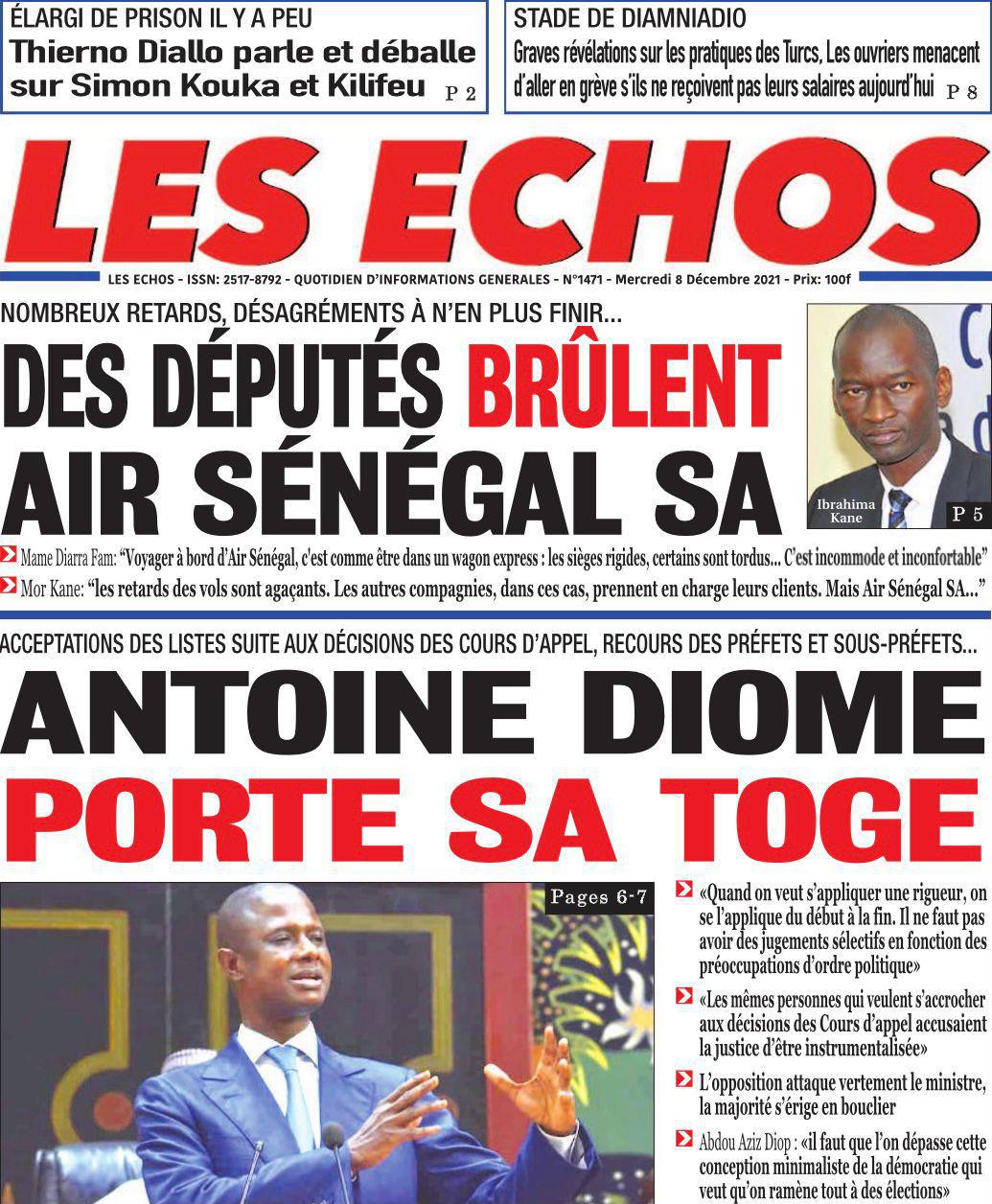 ÉLARGI DE PRISON IL Y A PEU

Thierno Diallo parle et déballe sur Simon Kouka et Kilifeu P 2

STADE DE DIAMNIADIO

Graves révélations sur les pratiques des Turcs, Les ouvriers menacent d'aller en grève s'ils ne reçoivent pas leurs salaires aujourd'hui P 8

LES ECHOS

LES ECHOS - ISSN: 2517-8792 - QUOTIDIEN D'INFORMATIONS GENERALES - N°1471 - Mercredi 8 Décembre 2021 - Prix: 100f

NOMBREUX RETARDS, DÉSAGRÉMENTS À N'EN PLUS FINIR...

DES DÉPUTÉS BRÛLENT AIR SÉNÉGAL SA

Ibrahima Kane

P 5

Mame Diarra Fam: "Voyager à bord d'Air Sénégal, c'est comme être dans un wagon express : les sièges rigides, certains sont tordus... C'est incommode et inconfortable"

Mor Kane: "les retards des vols sont agaçants. Les autres compagnies, dans ces cas, prennent en charge leurs clients. Mais Air Sénégal SA..."

ACCEPTATIONS DES LISTES SUITE AUX DÉCISIONS DES COURS D'APPEL, RECOURS DES PRÉFETS ET SOUS-PRÉFETS...

ANTOINE DIOME PORTE SA TOGE

Pages 6-7

«Quand on veut s'appliquer une rigueur, on se l'applique du début à la fin. Il ne faut pas avoir des jugements sélectifs en fonction des préoccupations d'ordre politique»

«Les mêmes personnes qui veulent s'accrocher aux décisions des Cours d'appel accusaient la justice d'être instrumentalisée»

L'opposition attaque vertement le ministre, la majorité s'érige en bouclier

Abdou Aziz Diop : «il faut que l'on dépasse cette conception minimaliste de la démocratie qui veut qu'on ramène tout à des élections»